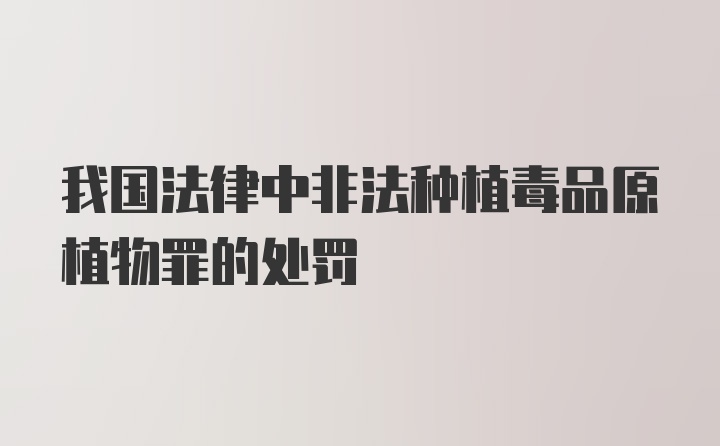 我国法律中非法种植毒品原植物罪的处罚